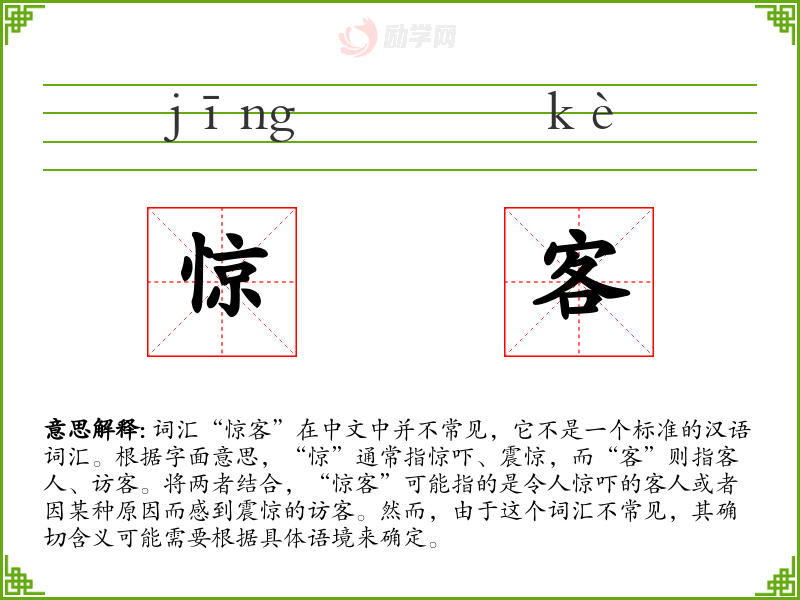 励学网

jīng kè

惊 客

意思解释: 词汇“惊客”在中文中并不常见，它不是一个标准的汉语词汇。根据字面意思，“惊”通常指惊吓、震惊，而“客”则指客人、访客。将两者结合，“惊客”可能指的是令人惊吓的客人或者因某种原因而感到震惊的访客。然而，由于这个词汇不常见，其确切含义可能需要根据具体语境来确定。